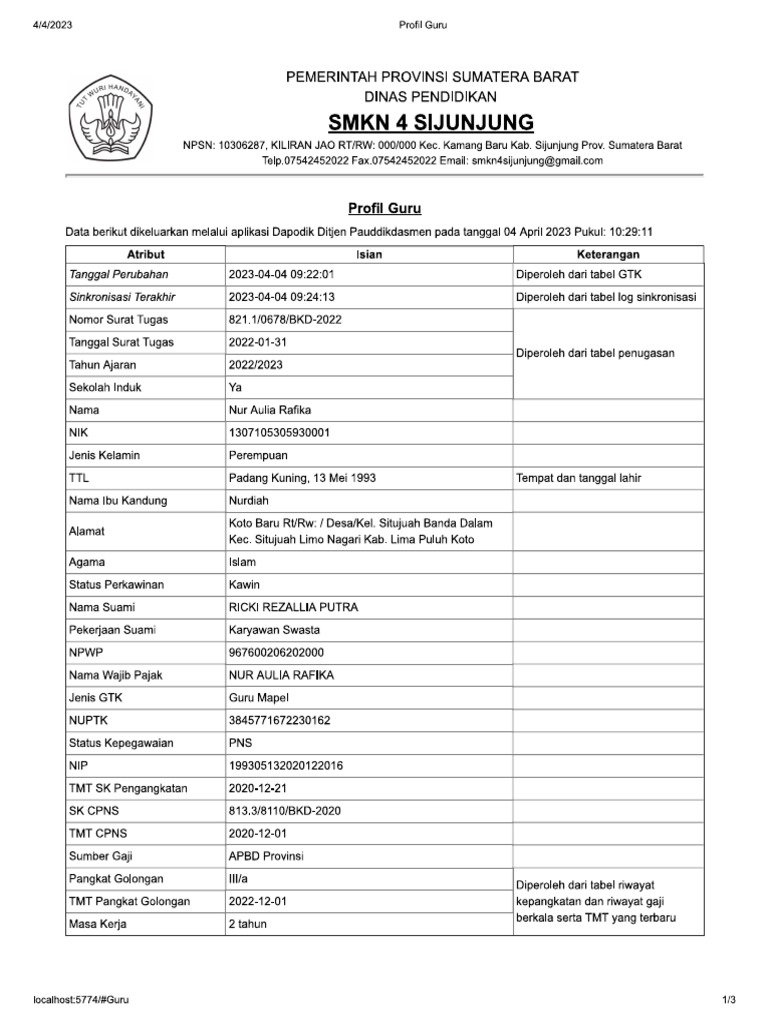 4/4/2023 Profil Guru

TUT WURI HANDAYANI

PEMERINTAH PROVINSI SUMATERA BARAT
DINAS PENDIDIKAN
SMKN 4 SIJUNJUNG
NPSN: 10306287, KILIRAN JAO RT/RW: 000/000 Kec. Kamang Baru Kab. Sijunjung Prov. Sumatera Barat
Telp.07542452022 Fax.07542452022 Email: smkn4sijunjung@gmail.com

Profil Guru

Data berikut dikeluarkan melalui aplikasi Dapodik Ditjen Pauddikdasmen pada tanggal 04 April 2023 Pukul: 10:29:11

| Atribut | Isian | Keterangan |
|---|---|---|
| Tanggal Perubahan | 2023-04-04 09:22:01 | Diperoleh dari tabel GTK |
| Sinkronisasi Terakhir | 2023-04-04 09:24:13 | Diperoleh dari tabel log sinkronisasi |
| Nomor Surat Tugas | 821.1/0678/BKD-2022 | Diperoleh dari tabel penugasan |
| Tanggal Surat Tugas | 2022-01-31 | |
| Tahun Ajaran | 2022/2023 | |
| Sekolah Induk | Ya | |
| Nama | Nur Aulia Rafika | |
| NIK | 1307105305930001 | |
| Jenis Kelamin | Perempuan | |
| TTL | Padang Kuning, 13 Mei 1993 | Tempat dan tanggal lahir |
| Nama Ibu Kandung | Nurdiah | |
| Alamat | Koto Baru Rt/Rw: / Desa/Kel. Situjuah Banda Dalam Kec. Situjuah Limo Nagari Kab. Lima Puluh Koto | |
| Agama | Islam | |
| Status Perkawinan | Kawin | |
| Nama Suami | RICKI REZALLIA PUTRA | |
| Pekerjaan Suami | Karyawan Swasta | |
| NPWP | 967600206202000 | |
| Nama Wajib Pajak | NUR AULIA RAFIKA | |
| Jenis GTK | Guru Mapel | |
| NUPTK | 3845771672230162 | |
| Status Kepegawaian | PNS | |
| NIP | 199305132020122016 | |
| TMT SK Pengangkatan | 2020-12-21 | |
| SK CPNS | 813.3/8110/BKD-2020 | |
| TMT CPNS | 2020-12-01 | |
| Sumber Gaji | APBD Provinsi | |
| Pangkat Golongan | III/a | Diperoleh dari tabel riwayat kepangkatan dan riwayat gaji berkala serta TMT yang terbaru |
| TMT Pangkat Golongan | 2022-12-01 | |
| Masa Kerja | 2 tahun | |

localhost:5774/#Guru 1/3